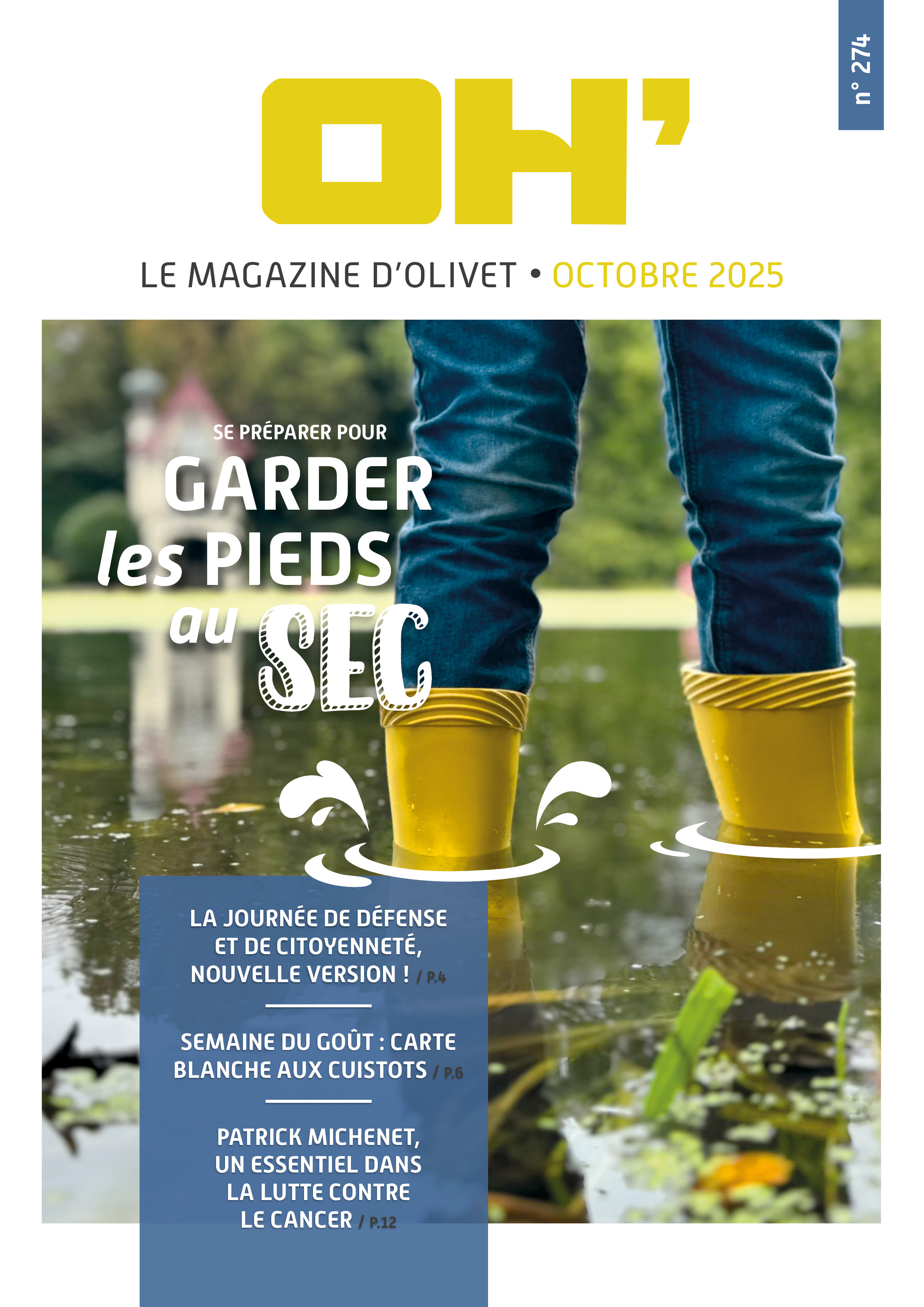 n° 274

OH'

LE MAGAZINE D'OLIVET • OCTOBRE 2025

SE PRÉPARER POUR
GARDER
les PIEDS
au SEC

LA JOURNÉE DE DÉFENSE ET DE CITOYENNETÉ, NOUVELLE VERSION ! / P.4

SEMAINE DU GOÛT : CARTE BLANCHE AUX CUISTOTS / P.6

PATRICK MICHENET, UN ESSENTIEL DANS LA LUTTE CONTRE LE CANCER / P.12